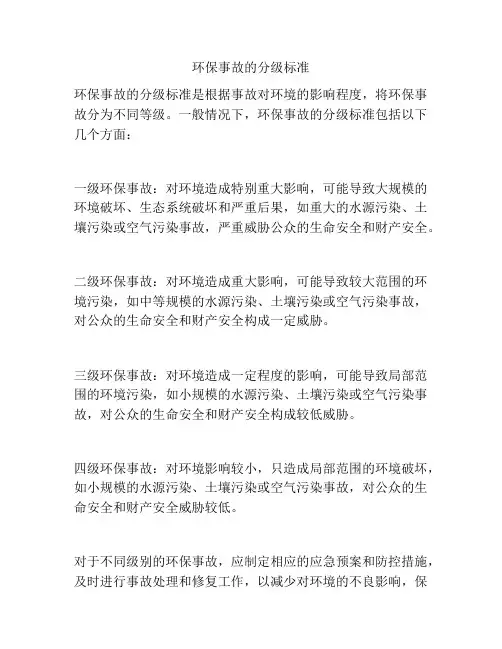 环保事故的分级标准

环保事故的分级标准是根据事故对环境的影响程度，将环保事故分为不同等级。一般情况下，环保事故的分级标准包括以下几个方面：

一级环保事故：对环境造成特别重大影响，可能导致大规模的环境破坏、生态系统破坏和严重后果，如重大的水源污染、土壤污染或空气污染事故，严重威胁公众的生命安全和财产安全。

二级环保事故：对环境造成重大影响，可能导致较大范围的环境污染，如中等规模的水源污染、土壤污染或空气污染事故，对公众的生命安全和财产安全构成一定威胁。

三级环保事故：对环境造成一定程度的影响，可能导致局部范围的环境污染，如小规模的水源污染、土壤污染或空气污染事故，对公众的生命安全和财产安全构成较低威胁。

四级环保事故：对环境影响较小，只造成局部范围的环境破坏，如小规模的水源污染、土壤污染或空气污染事故，对公众的生命安全和财产安全威胁较低。

对于不同级别的环保事故，应制定相应的应急预案和防控措施，及时进行事故处理和修复工作，以减少对环境的不良影响，保